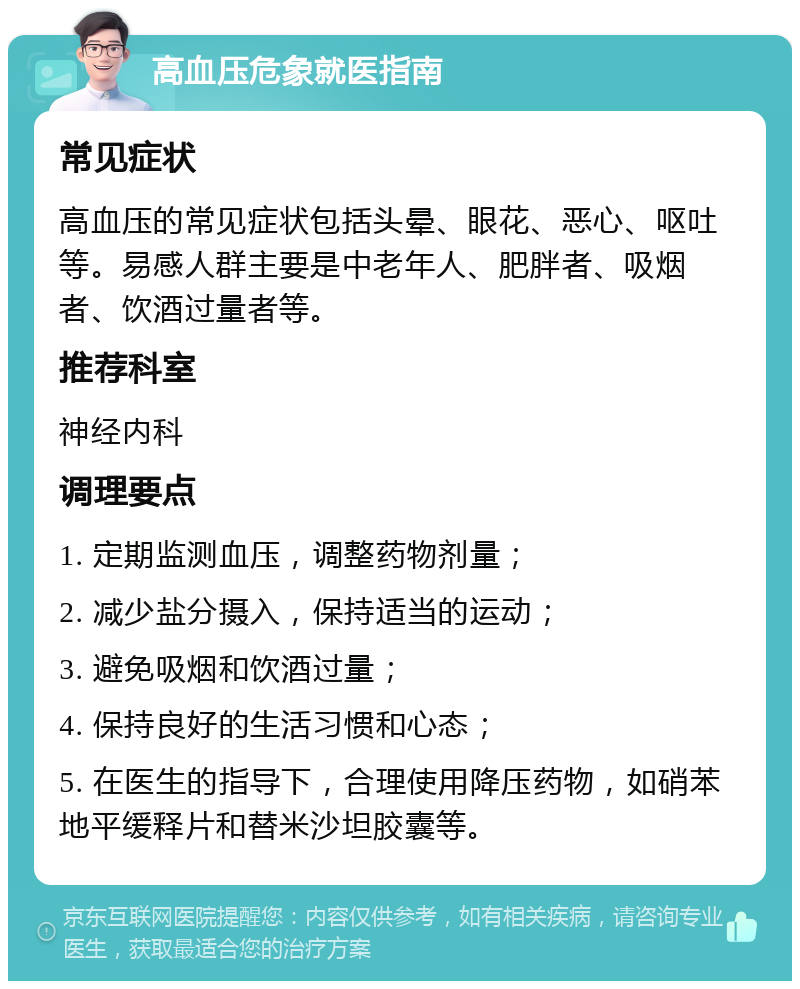 高血压危象就医指南

常见症状

高血压的常见症状包括头晕、眼花、恶心、呕吐等。易感人群主要是中老年人、肥胖者、吸烟者、饮酒过量者等。

推荐科室

神经内科

调理要点

1. 定期监测血压，调整药物剂量；

2. 减少盐分摄入，保持适当的运动；

3. 避免吸烟和饮酒过量；

4. 保持良好的生活习惯和心态；

5. 在医生的指导下，合理使用降压药物，如硝苯地平缓释片和替米沙坦胶囊等。

京东互联网医院提醒您：内容仅供参考，如有相关疾病，请咨询专业医生，获取最适合您的治疗方案